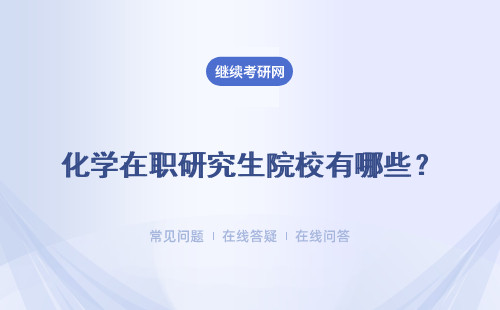 继续考研网

化学在职研究生院校有哪些？

常见问题 | 在线答疑 | 在线问答